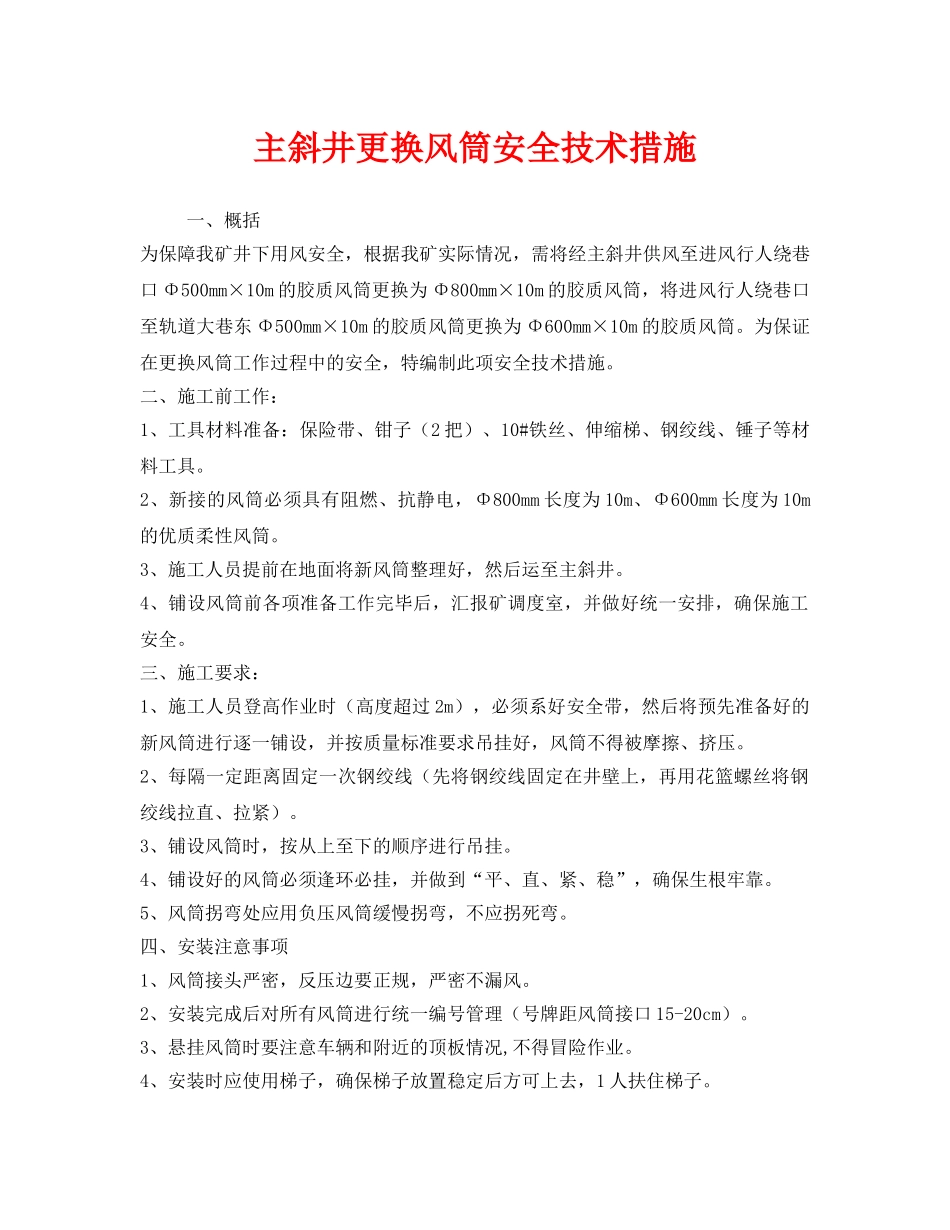 主斜井更换风筒安全技术措施

一、概括

为保障我矿井下用风安全，根据我矿实际情况，需将经主斜井供风至进风行人绕巷口 Φ500mm×10m 的胶质风筒更换为 Φ800mm×10m 的胶质风筒，将进风行人绕巷口至轨道大巷东 Φ500mm×10m 的胶质风筒更换为 Φ600mm×10m 的胶质风筒。为保证在更换风筒工作过程中的安全，特编制此项安全技术措施。

二、施工前工作：

1、工具材料准备：保险带、钳子（2 把）、10#铁丝、伸缩梯、钢绞线、锤子等材料工具。

2、新接的风筒必须具有阻燃、抗静电，Φ800mm 长度为 10m、Φ600mm 长度为 10m 的优质柔性风筒。

3、施工人员提前在地面将新风筒整理好，然后运至主斜井。

4、铺设风筒前各项准备工作完毕后，汇报矿调度室，并做好统一安排，确保施工安全。

三、施工要求：

1、施工人员登高作业时（高度超过 2m），必须系好安全带，然后将预先准备好的新风筒进行逐一铺设，并按质量标准要求吊挂好，风筒不得被摩擦、挤压。

2、每隔一定距离固定一次钢绞线（先将钢绞线固定在井壁上，再用花篮螺丝将钢绞线拉直、拉紧）。

3、铺设风筒时，按从上至下的顺序进行吊挂。

4、铺设好的风筒必须逢环必挂，并做到“平、直、紧、稳”，确保生根牢靠。

5、风筒拐弯处应用负压风筒缓慢拐弯，不应拐死弯。

四、安装注意事项

1、风筒接头严密，反压边要正规，严密不漏风。

2、安装完成后对所有风筒进行统一编号管理（号牌距风筒接口 15-20cm）。

3、悬挂风筒时要注意车辆和附近的顶板情况,不得冒险作业。

4、安装时应使用梯子，确保梯子放置稳定后方可上去，1 人扶住梯子。